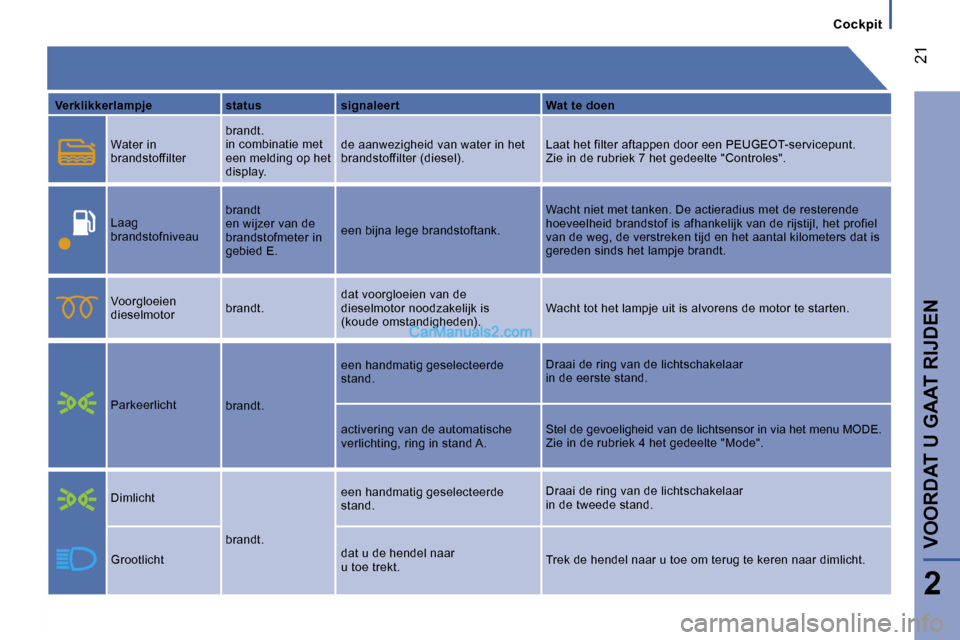 Cockpit

21

| Verklikkerlampje | | status | signaleert | Wat te doen |
|---|---|---|---|---|
| | Water in brandstoffilter | brandt. in combinatie met een melding op het display. | de aanwezigheid van water in het brandstoffilter (diesel). | Laat het filter aftappen door een PEUGEOT-servicepunt. Zie in de rubriek 7 het gedeelte "Controles". |
| | Laag brandstofniveau | brandt en wijzer van de brandstofmeter in gebied E. | een bijna lege brandstoftank. | Wacht niet met tanken. De actieradius met de resterende hoeveelheid brandstof is afhankelijk van de rijstijl, het profiel van de weg, de verstreken tijd en het aantal kilometers dat is gereden sinds het lampje brandt. |
| | Voorgloeien dieselmotor | brandt. | dat voorgloeien van de dieselmotor noodzakelijk is (koude omstandigheden). | Wacht tot het lampje uit is alvorens de motor te starten. |
| | Parkeerlicht | brandt. | een handmatig geselecteerde stand. | Draai de ring van de lichtschakelaar in de eerste stand. |
| | | | activering van de automatische verlichting, ring in stand A. | Stel de gevoeligheid van de lichtsensor in via het menu MODE. Zie in de rubriek 4 het gedeelte "Mode". |
| | Dimlicht | brandt. | een handmatig geselecteerde stand. | Draai de ring van de lichtschakelaar in de tweede stand. |
| | Grootlicht | | dat u de hendel naar u toe trekt. | Trek de hendel naar u toe om terug te keren naar dimlicht. |

CarManuals2.com

VOORDAT U GAAT RIJDEN

2

carmanualsonline.info